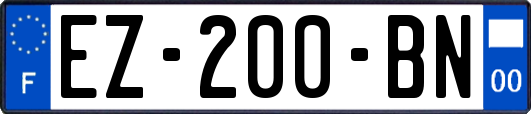 F
EZ-200-BN
00